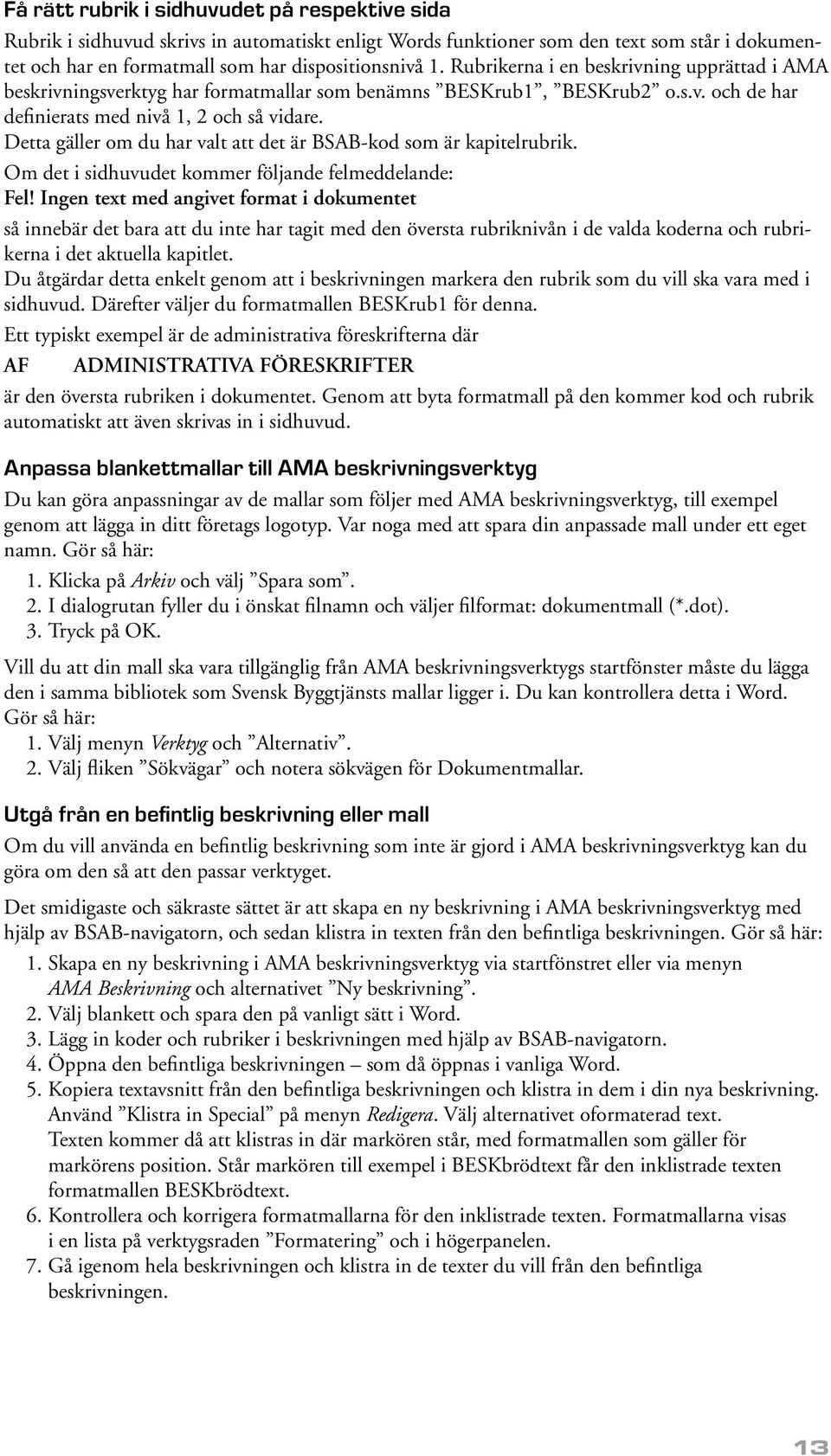 Få rätt rubrik i sidhuvudet på respektive sida

Rubrik i sidhuvud skrivs in automatiskt enligt Words funktioner som den text som står i dokumentet och har en formatmall som har dispositionsnivå 1. Rubrikerna i en beskrivning upprättad i AMA beskrivningsverktyg har formatmallar som benämns ”BESKrub1”, ”BESKrub2” o.s.v. och de har definierats med nivå 1, 2 och så vidare.

Detta gäller om du har valt att det är BSAB-kod som är kapitelrubrik.

Om det i sidhuvudet kommer följande felmeddelande:

Fel! Ingen text med angivet format i dokumentet

så innebär det bara att du inte har tagit med den översta rubriknivån i de valda koderna och rubrikerna i det aktuella kapitlet.

Du åtgärdar detta enkelt genom att i beskrivningen markera den rubrik som du vill ska vara med i sidhuvud. Därefter väljer du formatmallen BESKrub1 för denna.

Ett typiskt exempel är de administrativa föreskrifterna där

AF ADMINISTRATIVA FÖRESKRIFTER

är den översta rubriken i dokumentet. Genom att byta formatmall på den kommer kod och rubrik automatiskt att även skrivas in i sidhuvud.

Anpassa blankettmallar till AMA beskrivningsverktyg

Du kan göra anpassningar av de mallar som följer med AMA beskrivningsverktyg, till exempel genom att lägga in ditt företags logotyp. Var noga med att spara din anpassade mall under ett eget namn. Gör så här:

1. Klicka på Arkiv och välj ”Spara som”.
2. I dialogrutan fyller du i önskat filnamn och väljer filformat: dokumentmall (*.dot).
3. Tryck på OK.

Vill du att din mall ska vara tillgänglig från AMA beskrivningsverktygs startfönster måste du lägga den i samma bibliotek som Svensk Byggtjänsts mallar ligger i. Du kan kontrollera detta i Word. Gör så här:

1. Välj menyn Verktyg och ”Alternativ”.
2. Välj fliken ”Sökvägar” och notera sökvägen för Dokumentmallar.

Utgå från en befintlig beskrivning eller mall

Om du vill använda en befintlig beskrivning som inte är gjord i AMA beskrivningsverktyg kan du göra om den så att den passar verktyget.

Det smidigaste och säkraste sättet är att skapa en ny beskrivning i AMA beskrivningsverktyg med hjälp av BSAB-navigatorn, och sedan klistra in texten från den befintliga beskrivningen. Gör så här:

1. Skapa en ny beskrivning i AMA beskrivningsverktyg via startfönstret eller via menyn AMA Beskrivning och alternativet ”Ny beskrivning”.
2. Välj blankett och spara den på vanligt sätt i Word.
3. Lägg in koder och rubriker i beskrivningen med hjälp av BSAB-navigatorn.
4. Öppna den befintliga beskrivningen – som då öppnas i vanliga Word.
5. Kopiera textavsnitt från den befintliga beskrivningen och klistra in dem i din nya beskrivning. Använd ”Klistra in Special” på menyn Redigera. Välj alternativet oformaterad text. Texten kommer då att klistras in där markören står, med formatmallen som gäller för markörens position. Står markören till exempel i BESKbrödtext får den inklistrade texten formatmallen BESKbrödtext.
6. Kontrollera och korrigera formatmallarna för den inklistrade texten. Formatmallarna visas i en lista på verktygsraden ”Formatering” och i högerpanelen.
7. Gå igenom hela beskrivningen och klistra in de texter du vill från den befintliga beskrivningen.

13